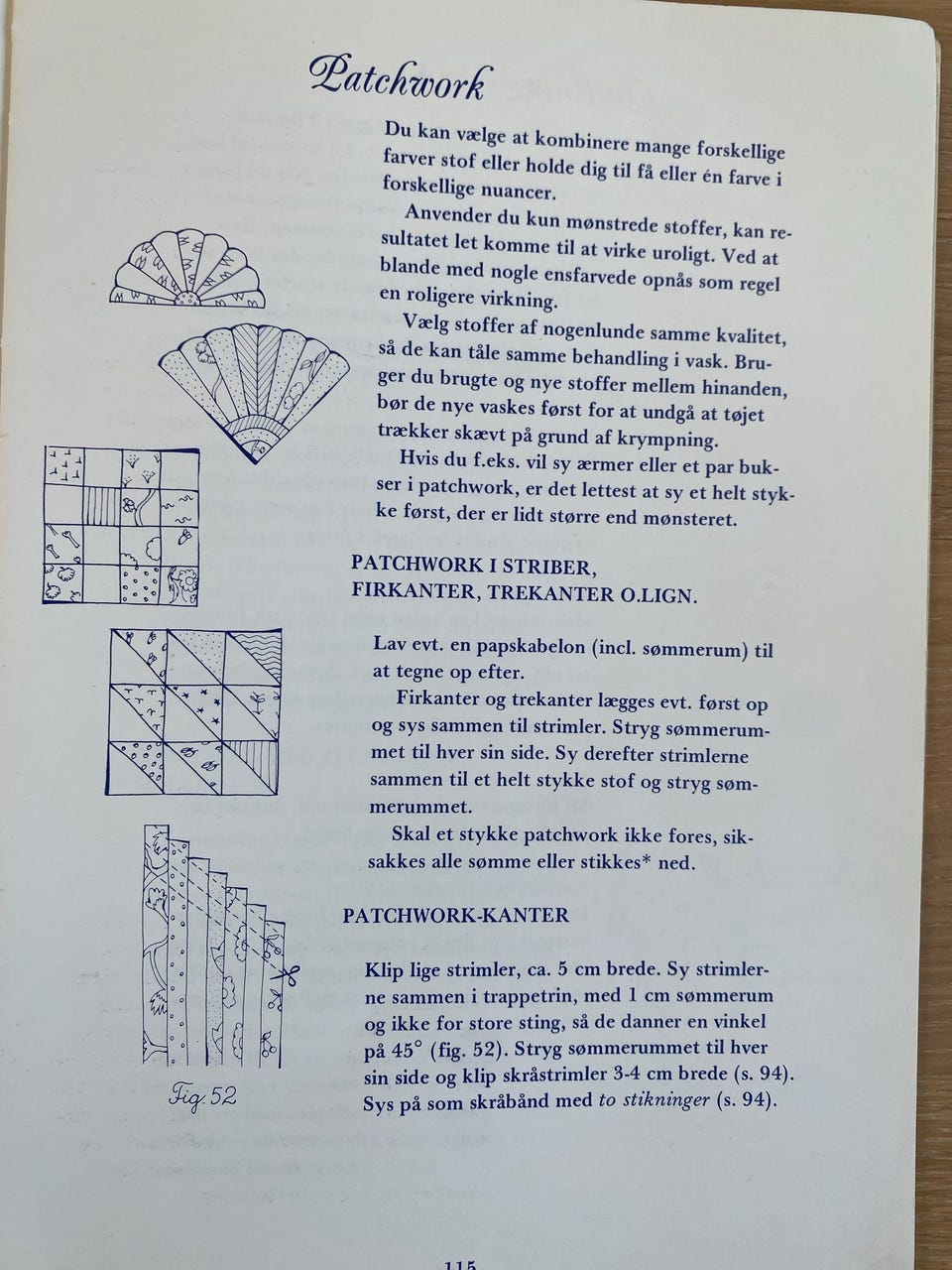 Patchwork

Du kan vælge at kombinere mange forskellige farver stof eller holde dig til få eller én farve i forskellige nuancer.

Anvender du kun mønstrede stoffer, kan resultatet let komme til at virke uroligt. Ved at blande med nogle ensfarvede opnås som regel en roligere virkning.

Vælg stoffer af nogenlunde samme kvalitet, så de kan tåle samme behandling i vask. Bruger du brugte og nye stoffer mellem hinanden, bør de nye vaskes først for at undgå at tøjet trækker skævt på grund af krympning.

Hvis du f.eks. vil sy ærmer eller et par bukser i patchwork, er det lettest at sy et helt stykke først, der er lidt større end mønsteret.

PATCHWORK I STRIBER, FIRKANTER, TREKANTER O.LIGN.

Lav evt. en papskabelon (incl. sømmerum) til at tegne op efter.

Firkanter og trekanter lægges evt. først op og sys sammen til strimler. Stryg sømmerummet til hver sin side. Sy derefter strimlerne sammen til et helt stykke stof og stryg sømmerummet.

Skal et stykke patchwork ikke fores, siksakkes alle sømme eller stikkes* ned.

PATCHWORK-KANTER

Klip lige strimler, ca. 5 cm brede. Sy strimlerne sammen i trappetrin, med 1 cm sømmerum og ikke for store sting, så de danner en vinkel på 45° (fig. 52). Stryg sømmerummet til hver sin side og klip skråstrimler 3-4 cm brede (s. 94). Sys på som skråbånd med to stikninger (s. 94).

Fig. 52

115